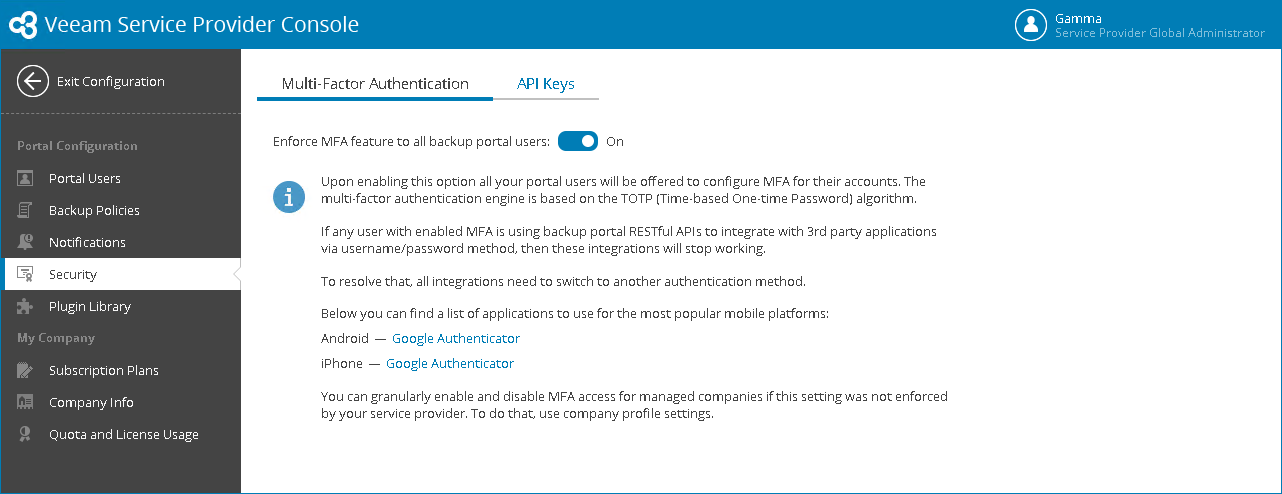 Veeam Service Provider Console

Gamma
Service Provider Global Administrator

Exit Configuration

Portal Configuration

Portal Users

Backup Policies

Notifications

Security

Plugin Library

My Company

Subscription Plans

Company Info

Quota and License Usage

Multi-Factor Authentication

API Keys

Enforce MFA feature to all backup portal users: On

Upon enabling this option all your portal users will be offered to configure MFA for their accounts. The multi-factor authentication engine is based on the TOTP (Time-based One-time Password) algorithm.

If any user with enabled MFA is using backup portal RESTful APIs to integrate with 3rd party applications via username/password method, then these integrations will stop working.

To resolve that, all integrations need to switch to another authentication method.

Below you can find a list of applications to use for the most popular mobile platforms:

Android — Google Authenticator

iPhone — Google Authenticator

You can granularly enable and disable MFA access for managed companies if this setting was not enforced by your service provider. To do that, use company profile settings.